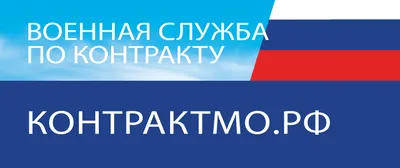 ВОЕННАЯ СЛУЖБА ПО КОНТРАКТУ

КОНТРАКТМО.РФ